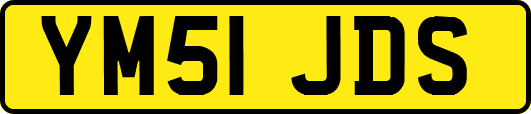 YM51 JDS